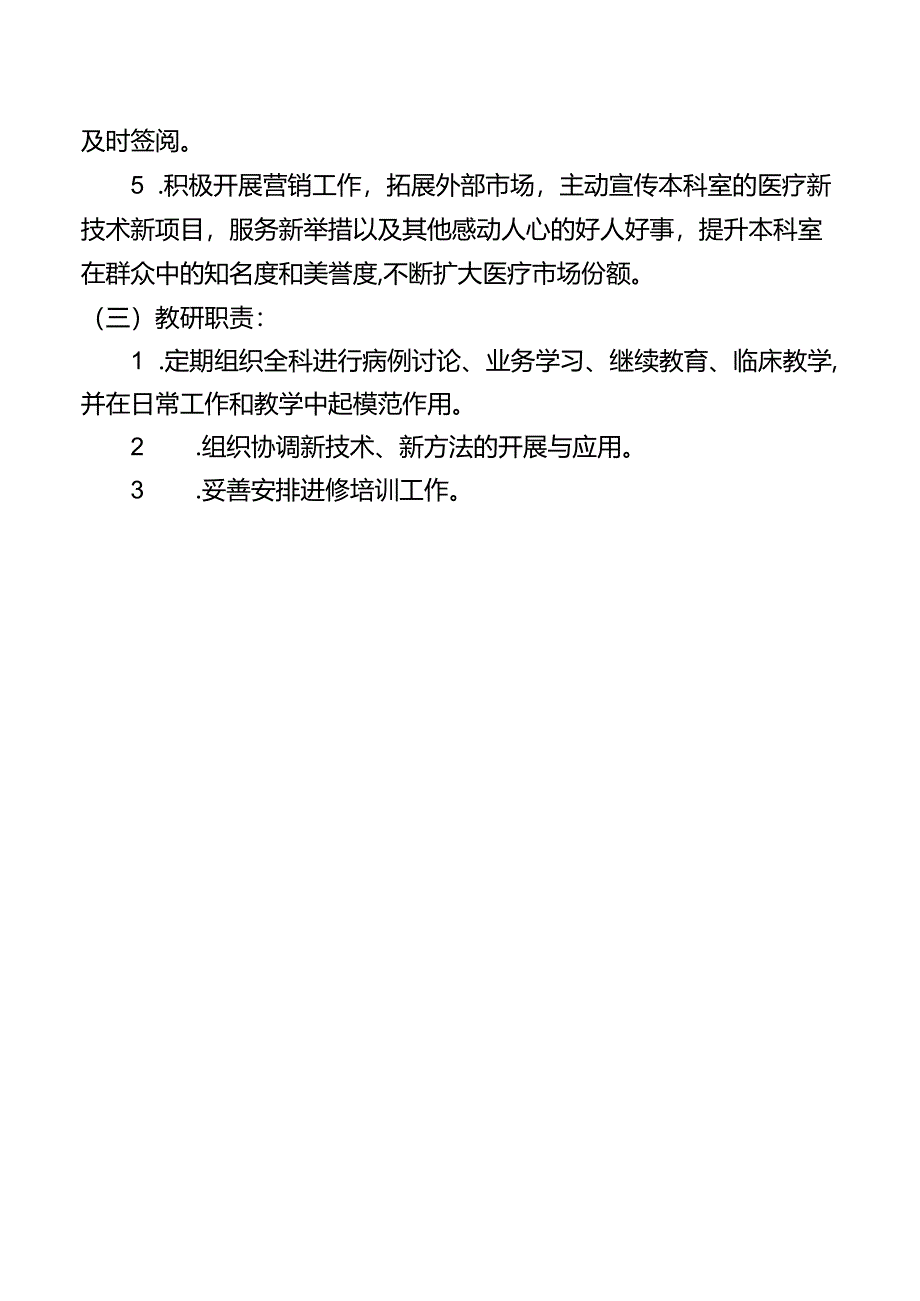 及时签阅。

5 .积极开展营销工作，拓展外部市场，主动宣传本科室的医疗新技术新项目，服务新举措以及其他感动人心的好人好事，提升本科室在群众中的知名度和美誉度,不断扩大医疗市场份额。

（三）教研职责：

1 .定期组织全科进行病例讨论、业务学习、继续教育、临床教学,并在日常工作和教学中起模范作用。

2 .组织协调新技术、新方法的开展与应用。

3 .妥善安排进修培训工作。